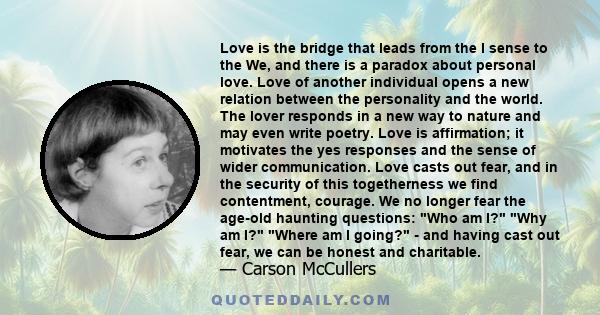 Love is the bridge that leads from the I sense to the We, and there is a paradox about personal love. Love of another individual opens a new relation between the personality and the world. The lover responds in a new way to nature and may even write poetry. Love is affirmation; it motivates the yes responses and the sense of wider communication. Love casts out fear, and in the security of this togetherness we find contentment, courage. We no longer fear the age-old haunting questions: "Who am I?" "Why am I?" "Where am I going?" - and having cast out fear, we can be honest and charitable.

— Carson McCullers

QUOTEDDAILY.COM